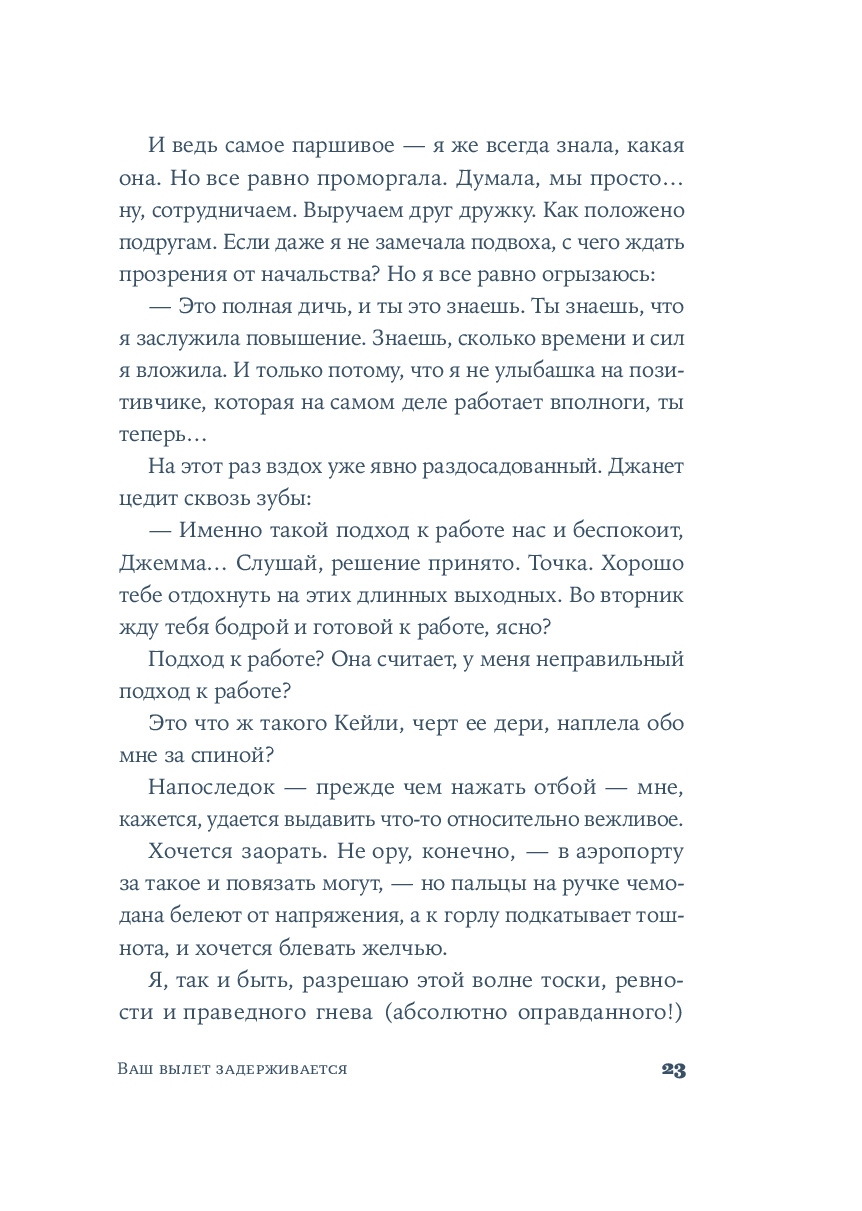 И ведь самое паршивое — я же всегда знала, какая она. Но все равно проморгала. Думала, мы просто… ну, сотрудничаем. Выручаем друг дружку. Как положено подругам. Если даже я не замечала подвоха, с чего ждать прозрения от начальства? Но я все равно огрызаюсь:

— Это полная дичь, и ты это знаешь. Ты знаешь, что я заслужила повышение. Знаешь, сколько времени и сил я вложила. И только потому, что я не улыбашка на позитивчике, которая на самом деле работает вполноги, ты теперь…

На этот раз вздох уже явно раздосадованный. Джанет цедит сквозь зубы:

— Именно такой подход к работе нас и беспокоит, Джемма… Слушай, решение принято. Точка. Хорошо тебе отдохнуть на этих длинных выходных. Во вторник жду тебя бодрой и готовой к работе, ясно?

Подход к работе? Она считает, у меня неправильный подход к работе?

Это что ж такого Кейли, черт ее дери, наплела обо мне за спиной?

Напоследок — прежде чем нажать отбой — мне, кажется, удается выдавить что-то относительно вежливое.

Хочется заорать. Не ору, конечно, — в аэропорту за такое и повязать могут, — но пальцы на ручке чемодана белеют от напряжения, а к горлу подкатывает тошнота, и хочется блевать желчью.

Я, так и быть, разрешаю этой волне тоски, ревности и праведного гнева (абсолютно оправданного!)

Ваш вылет задерживается 23